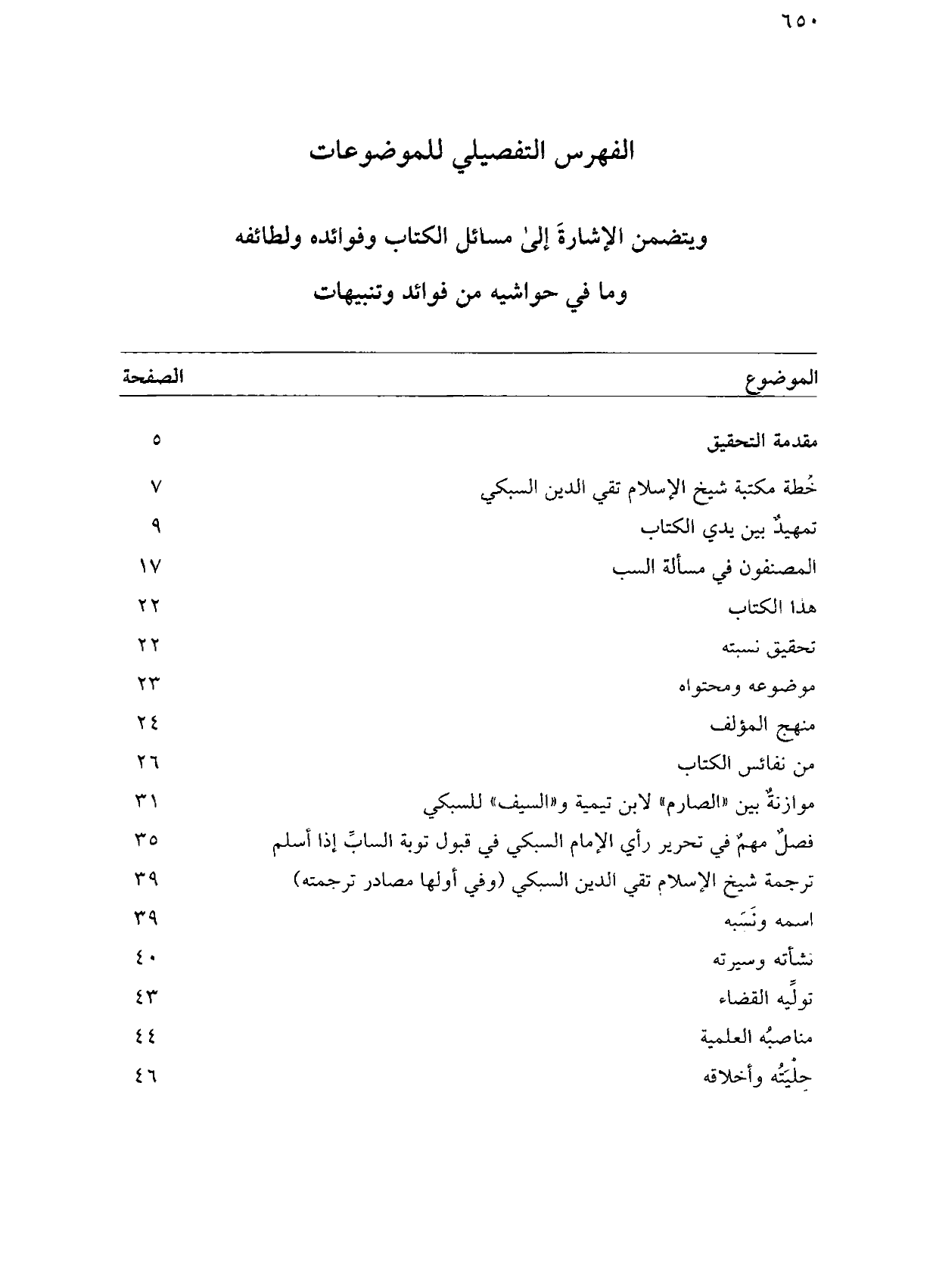 ٦٥٠

الفهرس التفصيلي للموضوعات

ويتضمن الإشارةَ إلىٰ مسائل الكتاب وفوائده ولطائفه
وما في حواشيه من فوائد وتنبيهات

| الموضوع | الصفحة |
|---|---|
| مقدمة التحقيق | ٥ |
| خُطة مكتبة شيخ الإسلام تقي الدين السبكي | ٧ |
| تمهيدٌ بين يدي الكتاب | ٩ |
| المصنفون في مسألة السب | ١٧ |
| هذا الكتاب | ٢٢ |
| تحقيق نسبته | ٢٢ |
| موضوعه ومحتواه | ٢٣ |
| منهج المؤلف | ٢٤ |
| من نفائس الكتاب | ٢٦ |
| موازنةٌ بين «الصارم» لابن تيمية و«السيف» للسبكي | ٣١ |
| فصلٌ مهمٌ في تحرير رأي الإمام السبكي في قبول توبة السابِّ إذا أسلم | ٣٥ |
| ترجمة شيخ الإسلام تقي الدين السبكي (وفي أولها مصادر ترجمته) | ٣٩ |
| اسمه ونَسَبه | ٣٩ |
| نشأته وسيرته | ٤٠ |
| تولِّيه القضاء | ٤٣ |
| مناصبُه العلمية | ٤٤ |
| حِلْيَتُه وأخلاقه | ٤٦ |